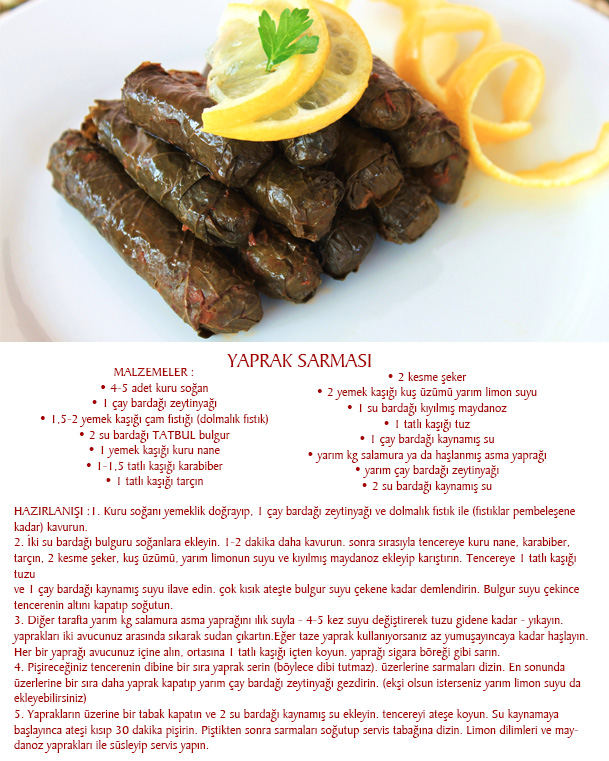 YAPRAK SARMASI

MALZEMELER :
• 4-5 adet kuru soğan
• 1 çay bardağı zeytinyağı
• 1,5-2 yemek kaşığı çam fıstığı (dolmalık fıstık)
• 2 su bardağı TATBUL bulgur
• 1 yemek kaşığı kuru nane
• 1-1,5 tatlı kaşığı karabiber
• 1 tatlı kaşığı tarçın

• 2 kesme şeker
• 2 yemek kaşığı kuş üzümü yarım limon suyu
• 1 su bardağı kıyılmış maydanoz
• 1 tatlı kaşığı tuz
• 1 çay bardağı kaynamış su
• yarım kg salamura ya da haşlanmış asma yaprağı
• yarım çay bardağı zeytinyağı
• 2 su bardağı kaynamış su

HAZIRLANIŞI :1. Kuru soğanı yemeklik doğrayıp, 1 çay bardağı zeytinyağı ve dolmalık fıstık ile (fıstıklar pembeleşene kadar) kavurun.
2. İki su bardağı bulguru soğanlara ekleyin. 1-2 dakika daha kavurun. sonra sırasıyla tencereye kuru nane, karabiber, tarçın, 2 kesme şeker, kuş üzümü, yarım limonun suyu ve kıyılmış maydanoz ekleyip karıştırın. Tencereye 1 tatlı kaşığı tuzu
ve 1 çay bardağı kaynamış suyu ilave edin. çok kısık ateşte bulgur suyu çekene kadar demlendirin. Bulgur suyu çekince tencerenin altını kapatıp soğutun.
3. Diğer tarafta yarım kg salamura asma yaprağını ılık suyla - 4-5 kez suyu değiştirerek tuzu gidene kadar - yıkayın. yaprakları iki avucunuz arasında sıkarak sudan çıkartın.Eğer taze yaprak kullanıyorsanız az yumuşayıncaya kadar haşlayın. Her bir yaprağı avucunuz içine alın, ortasına 1 tatlı kaşığı içten koyun. yaprağı sigara böreği gibi sarın.
4. Pişireceğiniz tencerenin dibine bir sıra yaprak serin (böylece dibi tutmaz). üzerlerine sarmaları dizin. En sonunda üzerlerine bir sıra daha yaprak kapatıp yarım çay bardağı zeytinyağı gezdirin. (ekşi olsun isterseniz yarım limon suyu da ekleyebilirsiniz)
5. Yaprakların üzerine bir tabak kapatın ve 2 su bardağı kaynamış su ekleyin. tencereyi ateşe koyun. Su kaynamaya başlayınca ateşi kısıp 30 dakika pişirin. Piştikten sonra sarmaları soğutup servis tabağına dizin. Limon dilimleri ve maydanoz yaprakları ile süsleyip servis yapın.